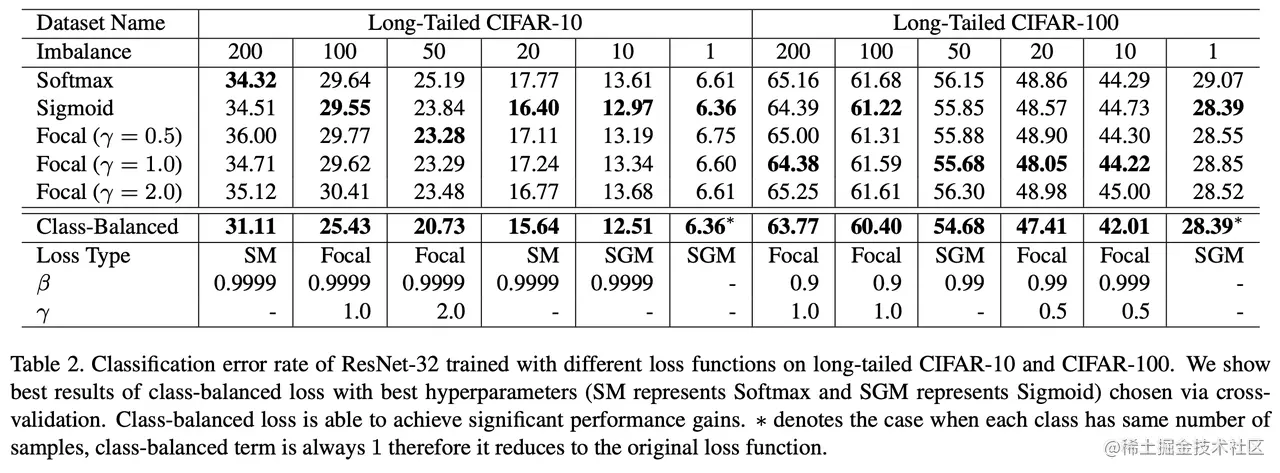 | Dataset Name | Long-Tailed CIFAR-10 | | | | | | Long-Tailed CIFAR-100 | | | | | |
|---|---|---|---|---|---|---|---|---|---|---|---|---|
| Imbalance | 200 | 100 | 50 | 20 | 10 | 1 | 200 | 100 | 50 | 20 | 10 | 1 |
| Softmax | **34.32** | 29.64 | 25.19 | 17.77 | 13.61 | 6.61 | 65.16 | 61.68 | 56.15 | 48.86 | 44.29 | 29.07 |
| Sigmoid | 34.51 | **29.55** | 23.84 | **16.40** | **12.97** | **6.36** | 64.39 | **61.22** | 55.85 | 48.57 | 44.73 | **28.39** |
| Focal ($\gamma = 0.5$) | 36.00 | 29.77 | **23.28** | 17.11 | 13.19 | 6.75 | 65.00 | 61.31 | 55.88 | 48.90 | 44.30 | 28.55 |
| Focal ($\gamma = 1.0$) | 34.71 | 29.62 | 23.29 | 17.24 | 13.34 | 6.60 | **64.38** | 61.59 | **55.68** | **48.05** | **44.22** | 28.85 |
| Focal ($\gamma = 2.0$) | 35.12 | 30.41 | 23.48 | 16.77 | 13.68 | 6.61 | 65.25 | 61.61 | 56.30 | 48.98 | 45.00 | 28.52 |
| Class-Balanced | **31.11** | **25.43** | **20.73** | **15.64** | **12.51** | **6.36**$^*$ | **63.77** | **60.40** | **54.68** | **47.41** | **42.01** | **28.39**$^*$ |
| Loss Type | SM | Focal | Focal | SM | SGM | SGM | Focal | Focal | SGM | Focal | Focal | SGM |
| $\beta$ | 0.9999 | 0.9999 | 0.9999 | 0.9999 | 0.9999 | - | 0.9 | 0.9 | 0.99 | 0.99 | 0.999 | - |
| $\gamma$ | - | 1.0 | 2.0 | - | - | - | 1.0 | 1.0 | - | 0.5 | 0.5 | - |

Table 2. Classification error rate of ResNet-32 trained with different loss functions on long-tailed CIFAR-10 and CIFAR-100. We show best results of class-balanced loss with best hyperparameters (SM represents Softmax and SGM represents Sigmoid) chosen via cross-validation. Class-balanced loss is able to achieve significant performance gains. $*$ denotes the case when each class has same number of samples, class-balanced term is always 1 therefore it reduces to the original loss function.

@稀土掘金技术社区